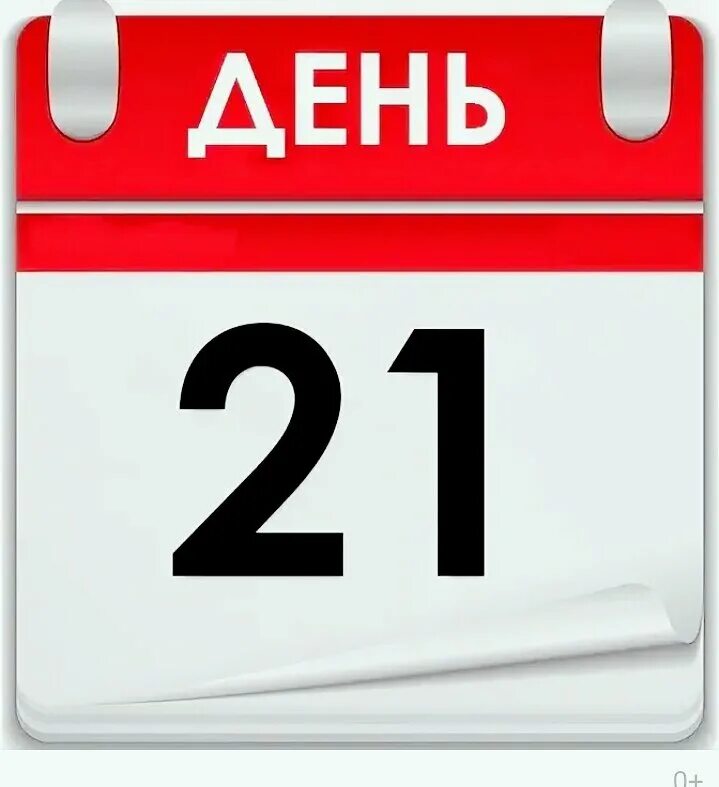 ДЕНЬ

21

0+